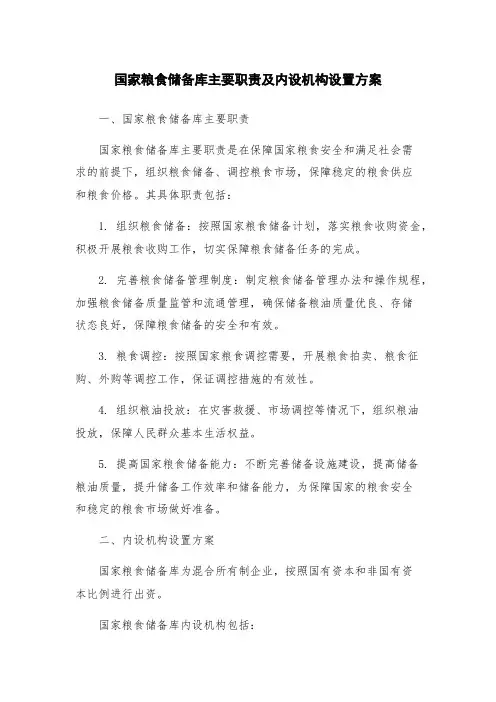 国家粮食储备库主要职责及内设机构设置方案

一、国家粮食储备库主要职责

国家粮食储备库主要职责是在保障国家粮食安全和满足社会需求的前提下，组织粮食储备、调控粮食市场，保障稳定的粮食供应和粮食价格。其具体职责包括：

1. 组织粮食储备：按照国家粮食储备计划，落实粮食收购资金，积极开展粮食收购工作，切实保障粮食储备任务的完成。

2. 完善粮食储备管理制度：制定粮食储备管理办法和操作规程，加强粮食储备质量监管和流通管理，确保储备粮油质量优良、存储状态良好，保障粮食储备的安全和有效。

3. 粮食调控：按照国家粮食调控需要，开展粮食拍卖、粮食征购、外购等调控工作，保证调控措施的有效性。

4. 组织粮油投放：在灾害救援、市场调控等情况下，组织粮油投放，保障人民群众基本生活权益。

5. 提高国家粮食储备能力：不断完善储备设施建设，提高储备粮油质量，提升储备工作效率和储备能力，为保障国家的粮食安全和稳定的粮食市场做好准备。

二、内设机构设置方案

国家粮食储备库为混合所有制企业，按照国有资本和非国有资本比例进行出资。

国家粮食储备库内设机构包括：